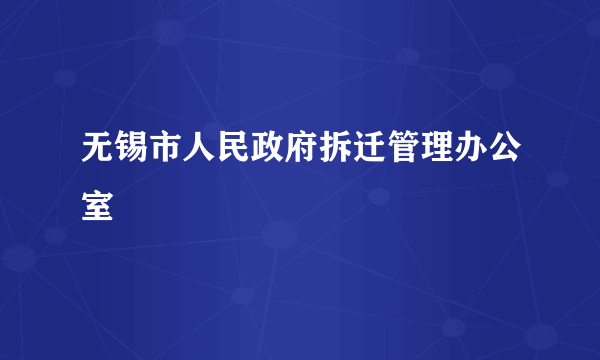 无锡市人民政府拆迁管理办公室